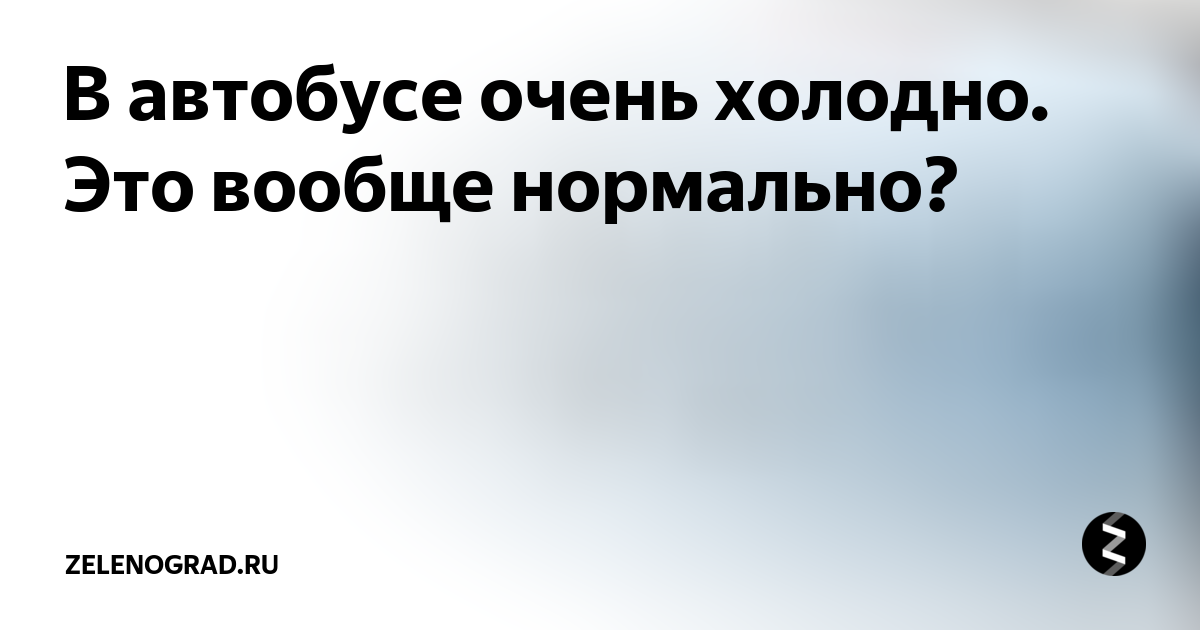 В автобусе очень холодно. Это вообще нормально?

ZELENOGRAD.RU